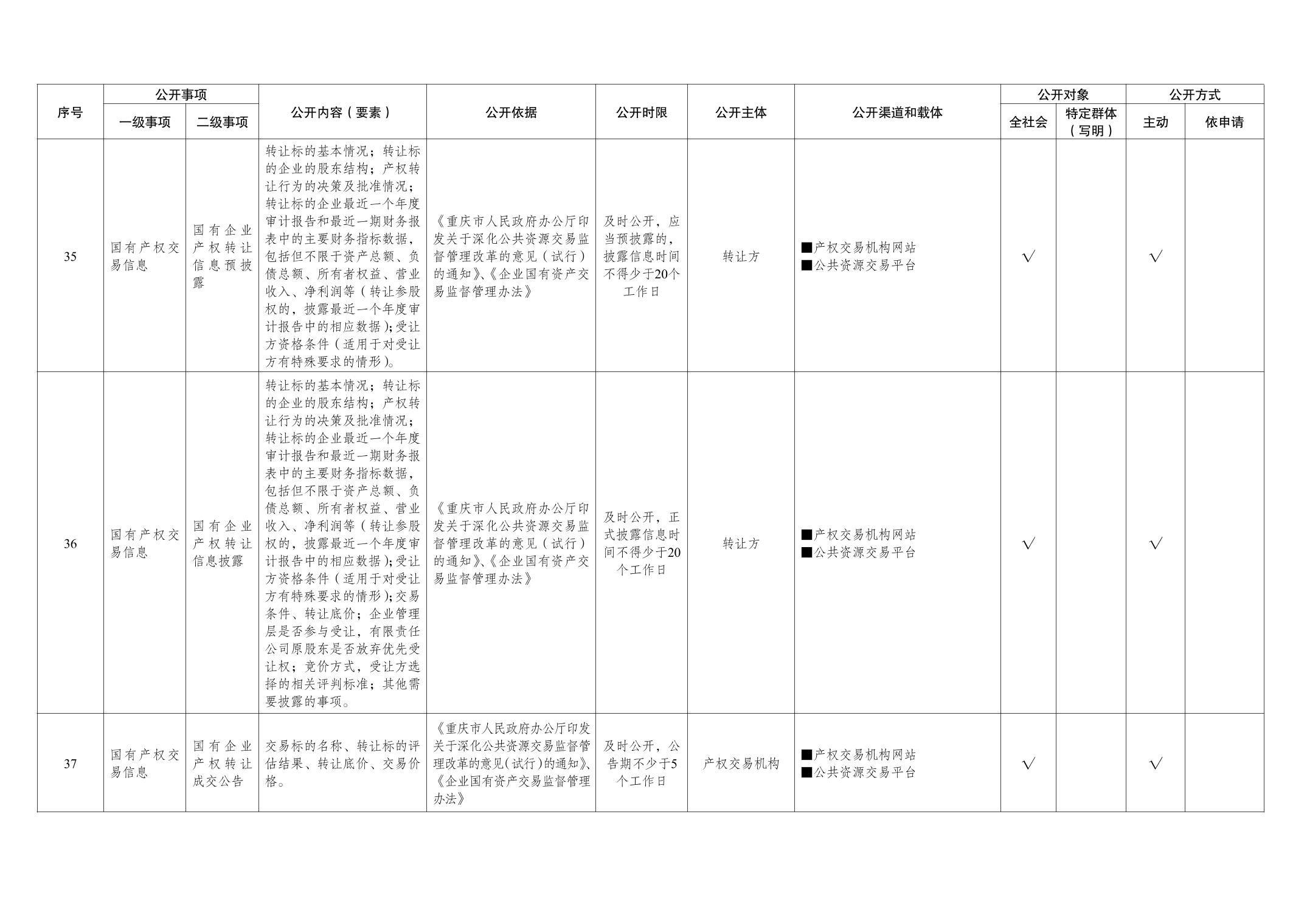 | 序号 | 公开事项 一级事项 | 公开事项 二级事项 | 公开内容（要素） | 公开依据 | 公开时限 | 公开主体 | 公开渠道和载体 | 公开对象 全社会 | 公开对象 特定群体（写明） | 公开方式 主动 | 公开方式 依申请 |
|---|---|---|---|---|---|---|---|---|---|---|---|
| 35 | 国有产权交易信息 | 国有企业产权转让信息预披露 | 转让标的基本情况；转让标的企业的股东结构；产权转让行为的决策及批准情况；转让标的企业最近一个年度审计报告和最近一期财务报表中的主要财务指标数据，包括但不限于资产总额、负债总额、所有者权益、营业收入、净利润等（转让参股权的，披露最近一个年度审计报告中的相应数据）；受让方资格条件（适用于对受让方有特殊要求的情形）。 | 《重庆市人民政府办公厅印发关于深化公共资源交易监督管理改革的意见（试行）的通知》、《企业国有资产交易监督管理办法》 | 及时公开，应当预披露的，披露信息时间不得少于20个工作日 | 转让方 | ■产权交易机构网站 ■公共资源交易平台 | √ | | √ | |
| 36 | 国有产权交易信息 | 国有企业产权转让信息披露 | 转让标的基本情况；转让标的企业的股东结构；产权转让行为的决策及批准情况；转让标的企业最近一个年度审计报告和最近一期财务报表中的主要财务指标数据，包括但不限于资产总额、负债总额、所有者权益、营业收入、净利润等（转让参股权的，披露最近一个年度审计报告中的相应数据）；受让方资格条件（适用于对受让方有特殊要求的情形）；交易条件、转让底价；企业管理层是否参与受让，有限责任公司原股东是否放弃优先受让权；竞价方式，受让方选择的相关评判标准；其他需要披露的事项。 | 《重庆市人民政府办公厅印发关于深化公共资源交易监督管理改革的意见（试行）的通知》、《企业国有资产交易监督管理办法》 | 及时公开，正式披露信息时间不得少于20个工作日 | 转让方 | ■产权交易机构网站 ■公共资源交易平台 | √ | | √ | |
| 37 | 国有产权交易信息 | 国有企业产权转让成交公告 | 交易标的名称、转让标的评估结果、转让底价、交易价格。 | 《重庆市人民政府办公厅印发关于深化公共资源交易监督管理改革的意见（试行）的通知》、《企业国有资产交易监督管理办法》 | 及时公开，公告期不少于5个工作日 | 产权交易机构 | ■产权交易机构网站 ■公共资源交易平台 | √ | | √ | |